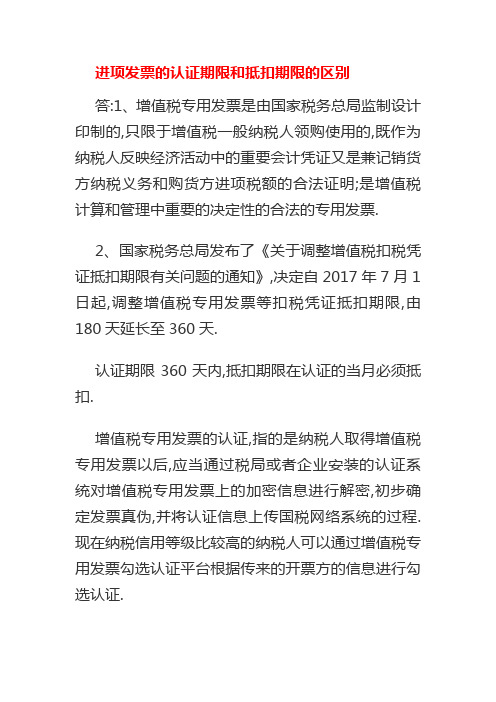 进项发票的认证期限和抵扣期限的区别

答:1、增值税专用发票是由国家税务总局监制设计印制的,只限于增值税一般纳税人领购使用的,既作为纳税人反映经济活动中的重要会计凭证又是兼记销货方纳税义务和购货方进项税额的合法证明;是增值税计算和管理中重要的决定性的合法的专用发票.

2、国家税务总局发布了《关于调整增值税扣税凭证抵扣期限有关问题的通知》,决定自 2017 年 7 月 1 日起,调整增值税专用发票等扣税凭证抵扣期限,由 180 天延长至 360 天.

认证期限 360 天内,抵扣期限在认证的当月必须抵扣.

增值税专用发票的认证,指的是纳税人取得增值税专用发票以后,应当通过税局或者企业安装的认证系统对增值税专用发票上的加密信息进行解密,初步确定发票真伪,并将认证信息上传国税网络系统的过程.现在纳税信用等级比较高的纳税人可以通过增值税专用发票勾选认证平台根据传来的开票方的信息进行勾选认证.